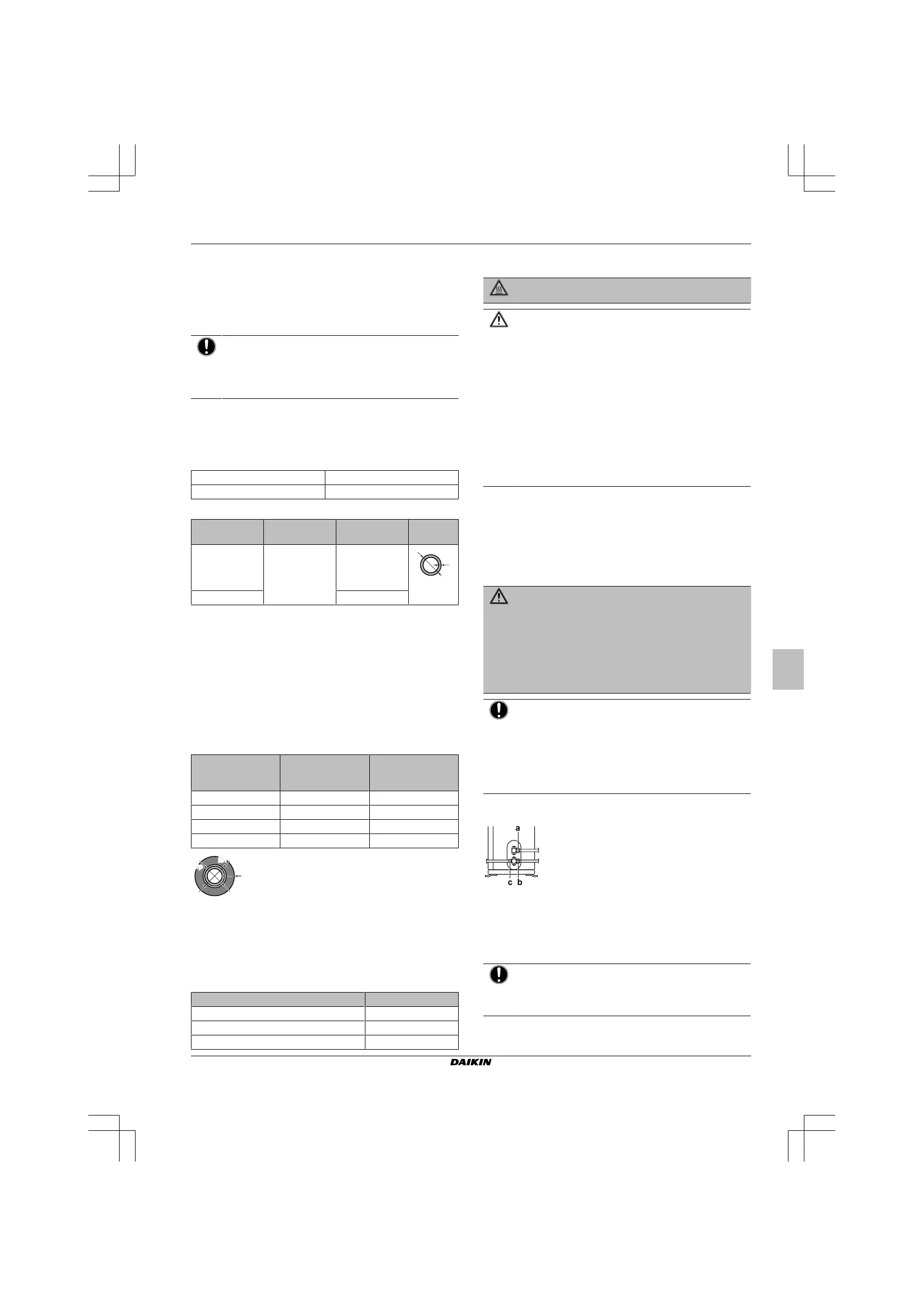 a

c b

DAIKIN